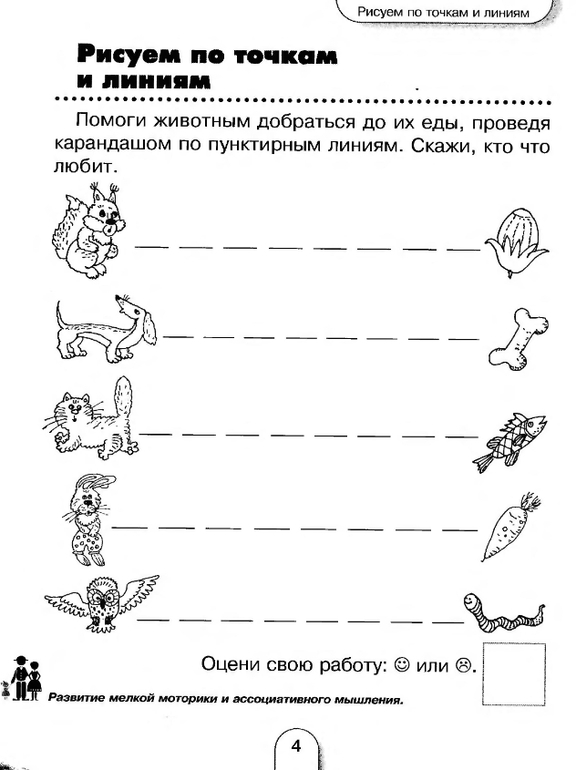 Рисуем по точкам и линиям

Рисуем по точкам и линиям

Помоги животным добраться до их еды, проведя карандашом по пунктирным линиям. Скажи, кто что любит.

Оцени свою работу: ☺ или ☹.

Развитие мелкой моторики и ассоциативного мышления.

4